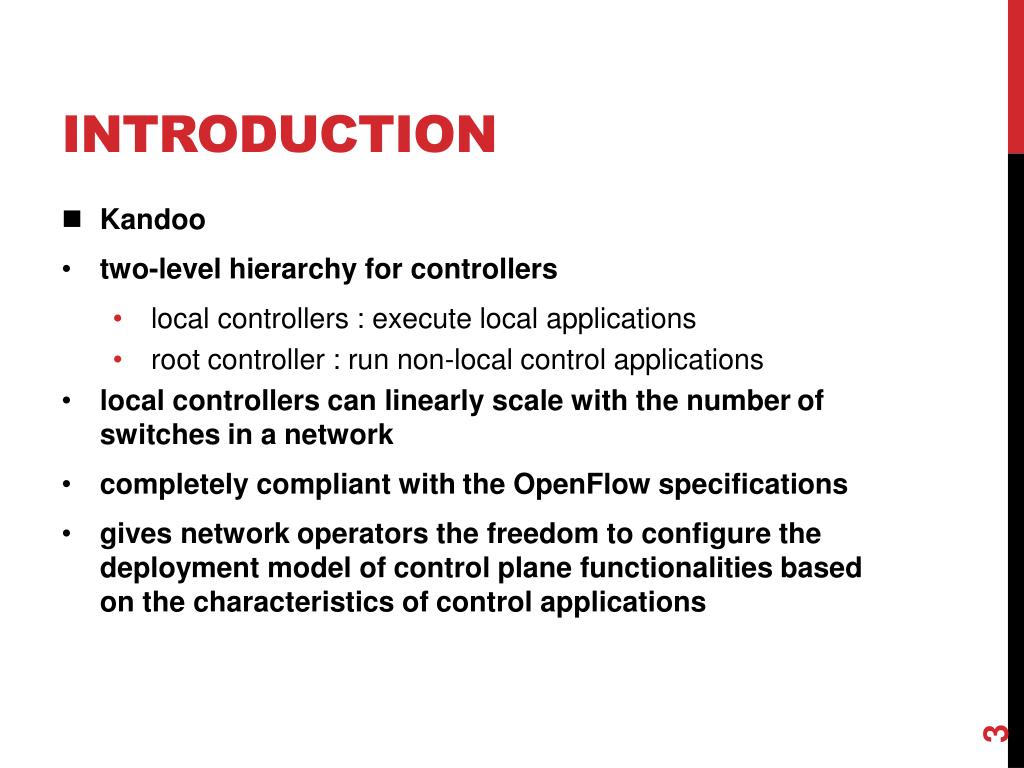 INTRODUCTION

■ Kandoo

• two-level hierarchy for controllers

• local controllers : execute local applications
• root controller : run non-local control applications

• local controllers can linearly scale with the number of switches in a network

• completely compliant with the OpenFlow specifications

• gives network operators the freedom to configure the deployment model of control plane functionalities based on the characteristics of control applications

3